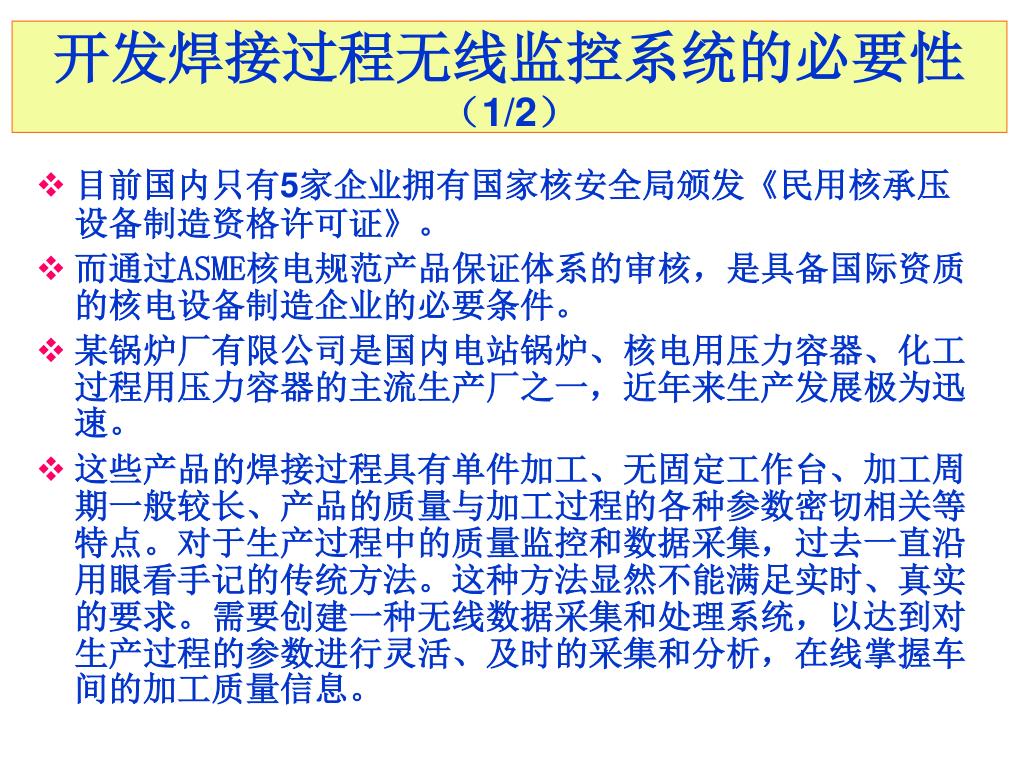 开发焊接过程无线监控系统的必要性（1/2）

❖ 目前国内只有5家企业拥有国家核安全局颁发《民用核承压设备制造资格许可证》。

❖ 而通过ASME核电规范产品保证体系的审核，是具备国际资质的核电设备制造企业的必要条件。

❖ 某锅炉厂有限公司是国内电站锅炉、核电用压力容器、化工过程用压力容器的主流生产厂之一，近年来生产发展极为迅速。

❖ 这些产品的焊接过程具有单件加工、无固定工作台、加工周期一般较长、产品的质量与加工过程的各种参数密切相关等特点。对于生产过程中的质量监控和数据采集，过去一直沿用眼看手记的传统方法。这种方法显然不能满足实时、真实的要求。需要创建一种无线数据采集和处理系统，以达到对生产过程的参数进行灵活、及时的采集和分析，在线掌握车间的加工质量信息。